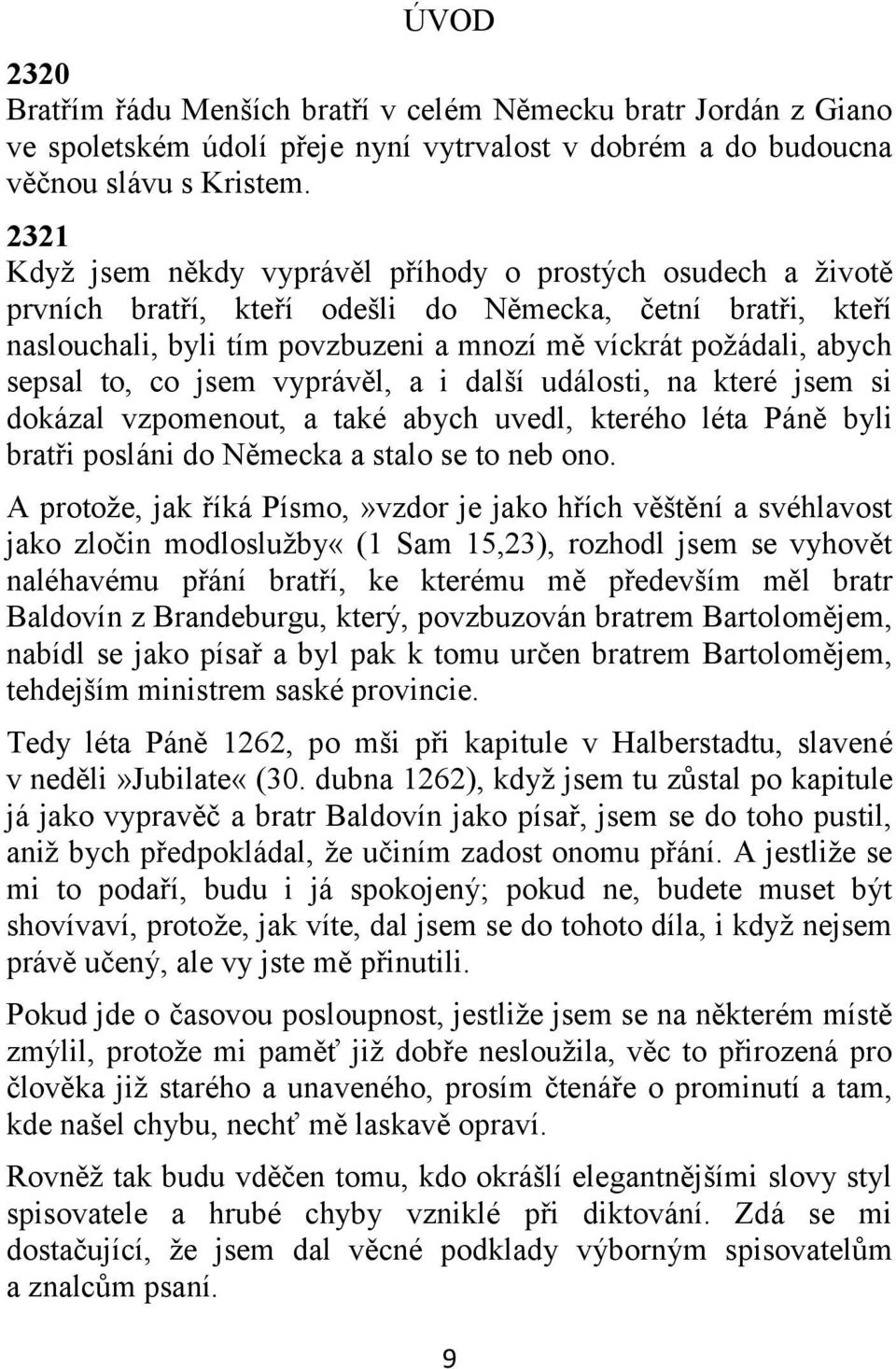 ÚVOD

2320
Bratřím řádu Menších bratří v celém Německu bratr Jordán z Giano ve spoletském údolí přeje nyní vytrvalost v dobrém a do budoucna věčnou slávu s Kristem.

2321
Když jsem někdy vyprávěl příhody o prostých osudech a životě prvních bratří, kteří odešli do Německa, četní bratři, kteří naslouchali, byli tím povzbuzeni a mnozí mě víckrát požádali, abych sepsal to, co jsem vyprávěl, a i další události, na které jsem si dokázal vzpomenout, a také abych uvedl, kterého léta Páně byli bratři posláni do Německa a stalo se to neb ono.

A protože, jak říká Písmo,»vzdor je jako hřích věštění a svéhlavost jako zločin modloslužby« (1 Sam 15,23), rozhodl jsem se vyhovět naléhavému přání bratří, ke kterému mě především měl bratr Baldovín z Brandeburgu, který, povzbuzován bratrem Bartolomějem, nabídl se jako písař a byl pak k tomu určen bratrem Bartolomějem, tehdejším ministrem saské provincie.

Tedy léta Páně 1262, po mši při kapitule v Halberstadtu, slavené v neděli»Jubilate« (30. dubna 1262), když jsem tu zůstal po kapitule já jako vypravěč a bratr Baldovín jako písař, jsem se do toho pustil, aniž bych předpokládal, že učiním zadost onomu přání. A jestliže se mi to podaří, budu i já spokojený; pokud ne, budete muset být shovívaví, protože, jak víte, dal jsem se do tohoto díla, i když nejsem právě učený, ale vy jste mě přinutili.

Pokud jde o časovou posloupnost, jestliže jsem se na některém místě zmýlil, protože mi paměť již dobře nesloužila, věc to přirozená pro člověka již starého a unaveného, prosím čtenáře o prominutí a tam, kde našel chybu, nechť mě laskavě opraví.

Rovněž tak budu vděčen tomu, kdo okrášlí elegantnějšími slovy styl spisovatele a hrubé chyby vzniklé při diktování. Zdá se mi dostačující, že jsem dal věcné podklady výborným spisovatelům a znalcům psaní.

9